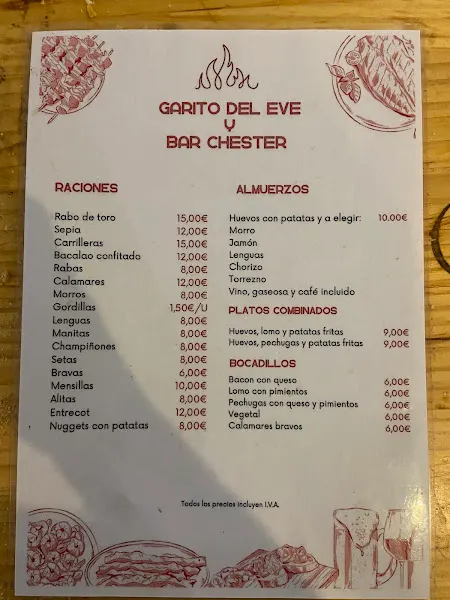 GARITO DEL EVE
Y
BAR CHESTER

RACIONES

Rabo de toro 15,00€
Sepia 12,00€
Carrilleras 15,00€
Bacalao confitado 12,00€
Rabas 8,00€
Calamares 12,00€
Morros 8,00€
Gordillas 1,50€/U
Lenguas 8,00€
Manitas 8,00€
Champiñones 8,00€
Setas 8,00€
Bravas 6,00€
Mensillas 10,00€
Alitas 8,00€
Entrecot 12,00€
Nuggets con patatas 8,00€

ALMUERZOS

Huevos con patatas y a elegir: 10.00€
Morro
Jamón
Lenguas
Chorizo
Torrezno
Vino, gaseosa y café incluido

PLATOS COMBINADOS

Huevos, lomo y patatas fritas 9,00€
Huevos, pechugas y patatas fritas 9,00€

BOCADILLOS

Bacon con queso 6,00€
Lomo con pimientos 6,00€
Pechugas con queso y pimientos 6,00€
Vegetal 6,00€
Calamares bravos 6,00€

Todos los precios incluyen I.V.A.